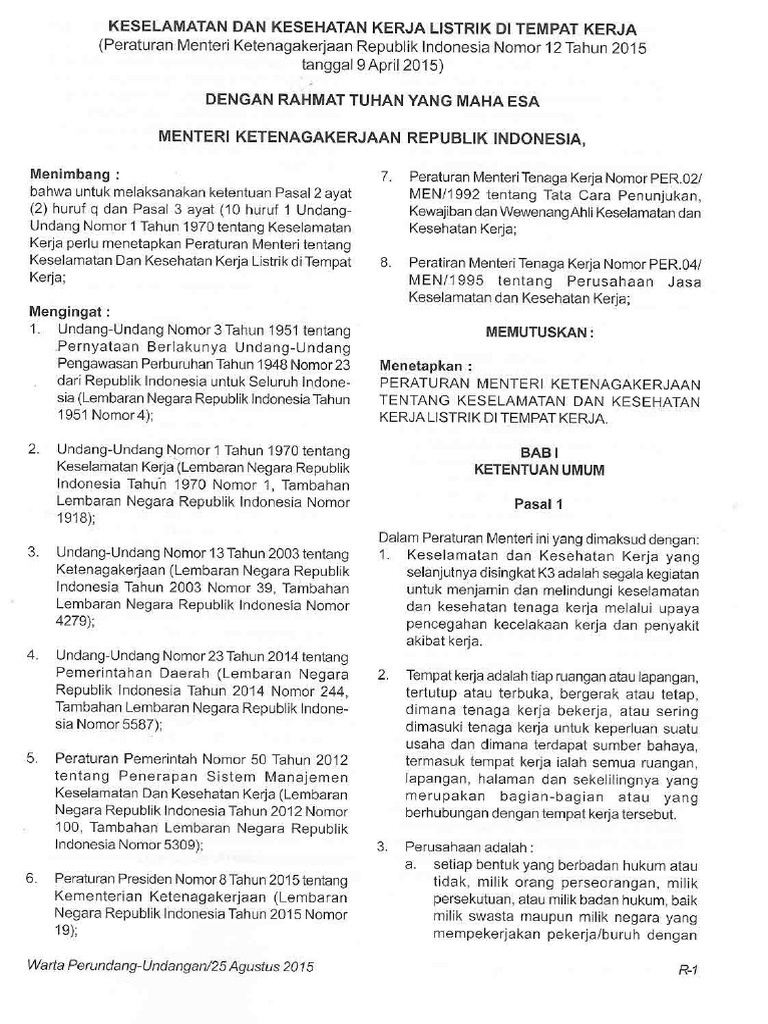 KESELAMATAN DAN KESEHATAN KERJA LISTRIK DI TEMPAT KERJA
(Peraturan Menteri Ketenagakerjaan Republik Indonesia Nomor 12 Tahun 2015 tanggal 9 April 2015)

DENGAN RAHMAT TUHAN YANG MAHA ESA

MENTERI KETENAGAKERJAAN REPUBLIK INDONESIA,

Menimbang :
bahwa untuk melaksanakan ketentuan Pasal 2 ayat (2) huruf q dan Pasal 3 ayat (10 huruf 1 Undang-Undang Nomor 1 Tahun 1970 tentang Keselamatan Kerja perlu menetapkan Peraturan Menteri tentang Keselamatan Dan Kesehatan Kerja Listrik di Tempat Kerja;

Mengingat :
1. Undang-Undang Nomor 3 Tahun 1951 tentang Pernyataan Berlakunya Undang-Undang Pengawasan Perburuhan Tahun 1948 Nomor 23 dari Republik Indonesia untuk Seluruh Indonesia (Lembaran Negara Republik Indonesia Tahun 1951 Nomor 4);

2. Undang-Undang Nomor 1 Tahun 1970 tentang Keselamatan Kerja (Lembaran Negara Republik Indonesia Tahun 1970 Nomor 1, Tambahan Lembaran Negara Republik Indonesia Nomor 1918);

3. Undang-Undang Nomor 13 Tahun 2003 tentang Ketenagakerjaan (Lembaran Negara Republik Indonesia Tahun 2003 Nomor 39, Tambahan Lembaran Negara Republik Indonesia Nomor 4279);

4. Undang-Undang Nomor 23 Tahun 2014 tentang Pemerintahan Daerah (Lembaran Negara Republik Indonesia Tahun 2014 Nomor 244, Tambahan Lembaran Negara Republik Indonesia Nomor 5587);

5. Peraturan Pemerintah Nomor 50 Tahun 2012 tentang Penerapan Sistem Manajemen Keselamatan Dan Kesehatan Kerja (Lembaran Negara Republik Indonesia Tahun 2012 Nomor 100, Tambahan Lembaran Negara Republik Indonesia Nomor 5309);

6. Peraturan Presiden Nomor 8 Tahun 2015 tentang Kementerian Ketenagakerjaan (Lembaran Negara Republik Indonesia Tahun 2015 Nomor 19);

7. Peraturan Menteri Tenaga Kerja Nomor PER.02/MEN/1992 tentang Tata Cara Penunjukan, Kewajiban dan Wewenang Ahli Keselamatan dan Kesehatan Kerja;

8. Peratiran Menteri Tenaga Kerja Nomor PER.04/MEN/1995 tentang Perusahaan Jasa Keselamatan dan Kesehatan Kerja;

MEMUTUSKAN :

Menetapkan :
PERATURAN MENTERI KETENAGAKERJAAN TENTANG KESELAMATAN DAN KESEHATAN KERJA LISTRIK DI TEMPAT KERJA.

BAB I
KETENTUAN UMUM

Pasal 1

Dalam Peraturan Menteri ini yang dimaksud dengan:
1. Keselamatan dan Kesehatan Kerja yang selanjutnya disingkat K3 adalah segala kegiatan untuk menjamin dan melindungi keselamatan dan kesehatan tenaga kerja melalui upaya pencegahan kecelakaan kerja dan penyakit akibat kerja.

2. Tempat kerja adalah tiap ruangan atau lapangan, tertutup atau terbuka, bergerak atau tetap, dimana tenaga kerja bekerja, atau sering dimasuki tenaga kerja untuk keperluan suatu usaha dan dimana terdapat sumber bahaya, termasuk tempat kerja ialah semua ruangan, lapangan, halaman dan sekelilingnya yang merupakan bagian-bagian atau yang berhubungan dengan tempat kerja tersebut.

3. Perusahaan adalah :
a. setiap bentuk yang berbadan hukum atau tidak, milik orang perseorangan, milik persekutuan, atau milik badan hukum, baik milik swasta maupun milik negara yang mempekerjakan pekerja/buruh dengan

Warta Perundang-Undangan/25 Agustus 2015

R-1